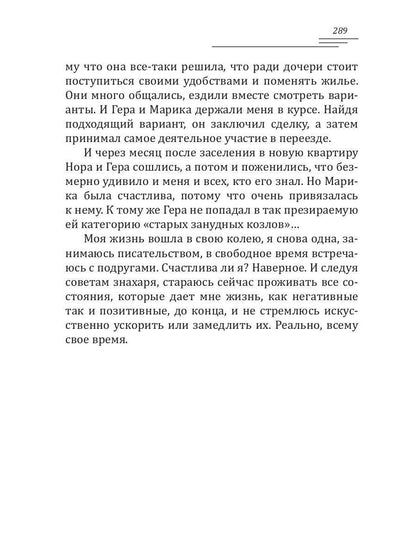 289

му что она все-таки решила, что ради дочери стоит поступиться своими удобствами и поменять жилье. Они много общались, ездили вместе смотреть варианты. И Гера и Марика держали меня в курсе. Найдя подходящий вариант, он заключил сделку, а затем принимал самое деятельное участие в переезде.

И через месяц после заселения в новую квартиру Нора и Гера сошлись, а потом и поженились, что безмерно удивило и меня и всех, кто его знал. Но Марика была счастлива, потому что очень привязалась к нему. К тому же Гера не попадал в так презираемую ей категорию «старых занудных козлов»…

Моя жизнь вошла в свою колею, я снова одна, занимаюсь писательством, в свободное время встречаюсь с подругами. Счастлива ли я? Наверное. И следуя советам знахаря, стараюсь сейчас проживать все состояния, которые дает мне жизнь, как негативные так и позитивные, до конца, и не стремлюсь искусственно ускорить или замедлить их. Реально, всему свое время.